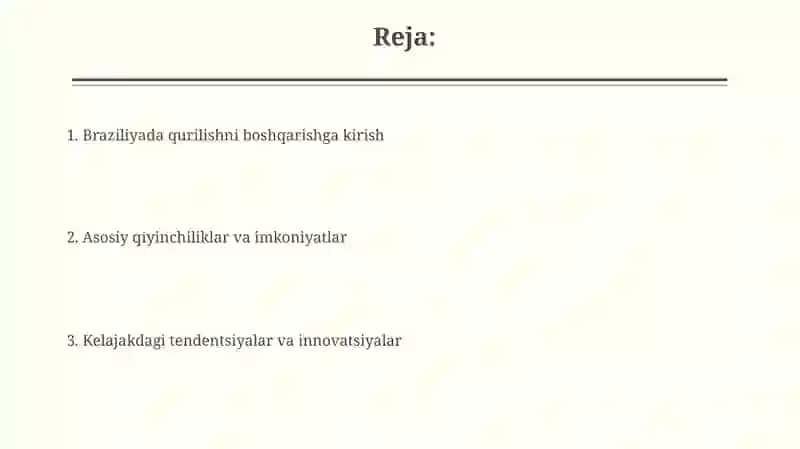 Reja:

1. Braziliyada qurilishni boshqarishga kirish

2. Asosiy qiyinchiliklar va imkoniyatlar

3. Kelajakdagi tendentsiyalar va innovatsiyalar